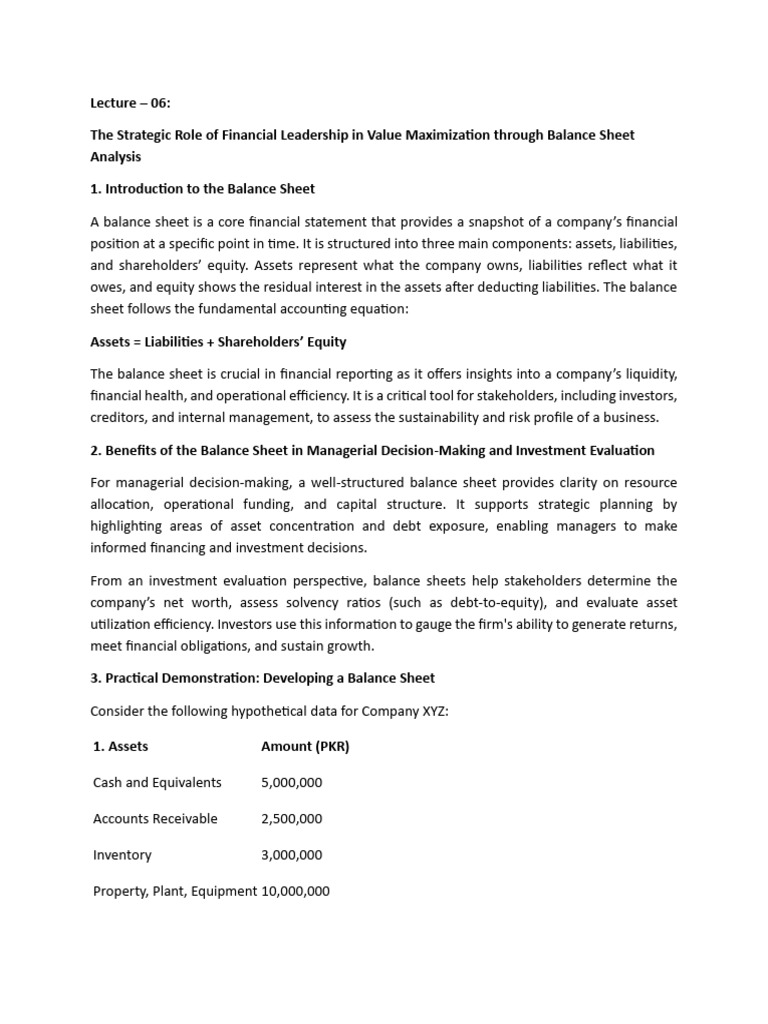 Lecture – 06:

The Strategic Role of Financial Leadership in Value Maximization through Balance Sheet Analysis

1. Introduction to the Balance Sheet

A balance sheet is a core financial statement that provides a snapshot of a company's financial position at a specific point in time. It is structured into three main components: assets, liabilities, and shareholders' equity. Assets represent what the company owns, liabilities reflect what it owes, and equity shows the residual interest in the assets after deducting liabilities. The balance sheet follows the fundamental accounting equation:

Assets = Liabilities + Shareholders' Equity

The balance sheet is crucial in financial reporting as it offers insights into a company's liquidity, financial health, and operational efficiency. It is a critical tool for stakeholders, including investors, creditors, and internal management, to assess the sustainability and risk profile of a business.

2. Benefits of the Balance Sheet in Managerial Decision-Making and Investment Evaluation

For managerial decision-making, a well-structured balance sheet provides clarity on resource allocation, operational funding, and capital structure. It supports strategic planning by highlighting areas of asset concentration and debt exposure, enabling managers to make informed financing and investment decisions.

From an investment evaluation perspective, balance sheets help stakeholders determine the company's net worth, assess solvency ratios (such as debt-to-equity), and evaluate asset utilization efficiency. Investors use this information to gauge the firm's ability to generate returns, meet financial obligations, and sustain growth.

3. Practical Demonstration: Developing a Balance Sheet

Consider the following hypothetical data for Company XYZ:

| 1. Assets | Amount (PKR) |
|---|---|
| Cash and Equivalents | 5,000,000 |
| Accounts Receivable | 2,500,000 |
| Inventory | 3,000,000 |
| Property, Plant, Equipment | 10,000,000 |